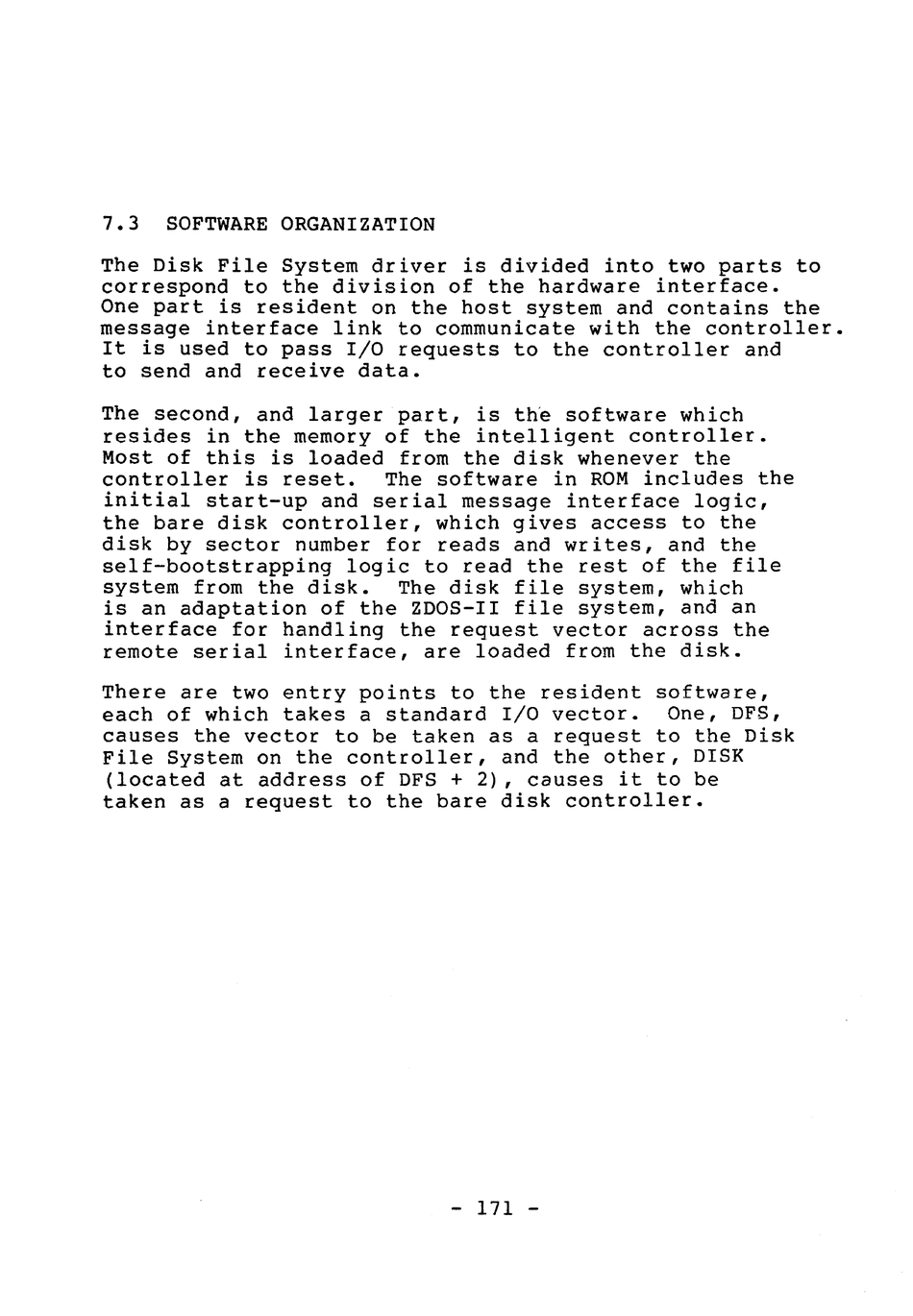 7.3 SOFTWARE ORGANIZATION

The Disk File System driver is divided into two parts to correspond to the division of the hardware interface. One part is resident on the host system and contains the message interface link to communicate with the controller. It is used to pass I/O requests to the controller and to send and receive data.

The second, and larger part, is the software which resides in the memory of the intelligent controller. Most of this is loaded from the disk whenever the controller is reset. The software in ROM includes the initial start-up and serial message interface logic, the bare disk controller, which gives access to the disk by sector number for reads and writes, and the self-bootstrapping logic to read the rest of the file system from the disk. The disk file system, which is an adaptation of the ZDOS-II file system, and an interface for handling the request vector across the remote serial interface, are loaded from the disk.

There are two entry points to the resident software, each of which takes a standard I/O vector. One, DFS, causes the vector to be taken as a request to the Disk File System on the controller, and the other, DISK (located at address of DFS + 2), causes it to be taken as a request to the bare disk controller.

- 171 -